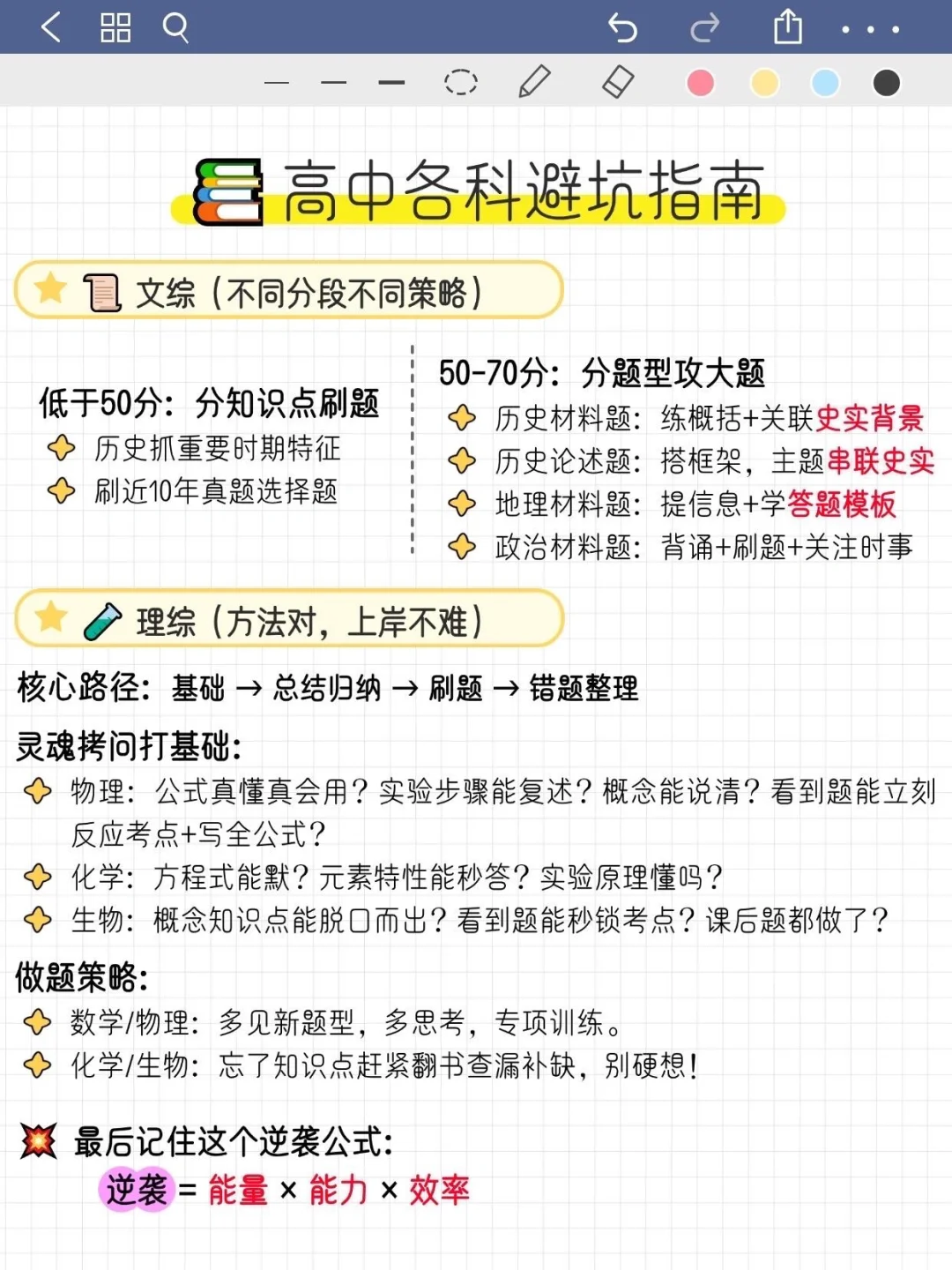 高中各科避坑指南

文综（不同分段不同策略）

低于50分：分知识点刷题
历史抓重要时期特征
刷近10年真题选择题

50-70分：分题型攻大题
历史材料题：练概括+关联史实背景
历史论述题：搭框架，主题串联史实
地理材料题：提信息+学答题模板
政治材料题：背诵+刷题+关注时事

理综（方法对，上岸不难）

核心路径：基础 → 总结归纳 → 刷题 → 错题整理

灵魂拷问打基础：
物理：公式真懂真会用？实验步骤能复述？概念能说清？看到题能立刻反应考点+写全公式？
化学：方程式能默？元素特性能秒答？实验原理懂吗？
生物：概念知识点能脱口而出？看到题能秒锁考点？课后题都做了？

做题策略：
数学/物理：多见新题型，多思考，专项训练。
化学/生物：忘了知识点赶紧翻书查漏补缺，别硬想！

最后记住这个逆袭公式：
逆袭 = 能量 × 能力 × 效率